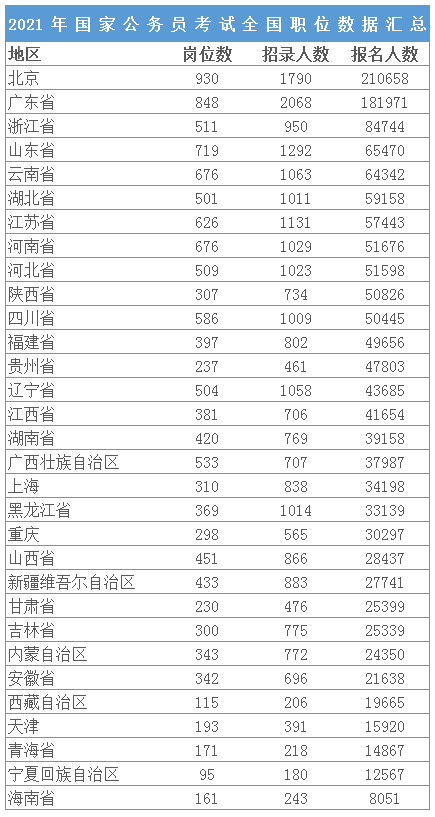 2021 年国家公务员考试全国职位数据汇总

| 地区 | 岗位数 | 招录人数 | 报名人数 |
|---|---|---|---|
| 北京 | 930 | 1790 | 210658 |
| 广东省 | 848 | 2068 | 181971 |
| 浙江省 | 511 | 950 | 84744 |
| 山东省 | 719 | 1292 | 65470 |
| 云南省 | 676 | 1063 | 64342 |
| 湖北省 | 501 | 1011 | 59158 |
| 江苏省 | 626 | 1131 | 57443 |
| 河南省 | 676 | 1029 | 51676 |
| 河北省 | 509 | 1023 | 51598 |
| 陕西省 | 307 | 734 | 50826 |
| 四川省 | 586 | 1009 | 50445 |
| 福建省 | 397 | 802 | 49656 |
| 贵州省 | 237 | 461 | 47803 |
| 辽宁省 | 504 | 1058 | 43685 |
| 江西省 | 381 | 706 | 41654 |
| 湖南省 | 420 | 769 | 39158 |
| 广西壮族自治区 | 533 | 707 | 37987 |
| 上海 | 310 | 838 | 34198 |
| 黑龙江省 | 369 | 1014 | 33139 |
| 重庆 | 298 | 565 | 30297 |
| 山西省 | 451 | 866 | 28437 |
| 新疆维吾尔自治区 | 433 | 883 | 27741 |
| 甘肃省 | 230 | 476 | 25399 |
| 吉林省 | 300 | 775 | 25339 |
| 内蒙自治区 | 343 | 772 | 24350 |
| 安徽省 | 342 | 696 | 21638 |
| 西藏自治区 | 115 | 206 | 19665 |
| 天津 | 193 | 391 | 15920 |
| 青海省 | 171 | 218 | 14867 |
| 宁夏回族自治区 | 95 | 180 | 12567 |
| 海南省 | 161 | 243 | 8051 |